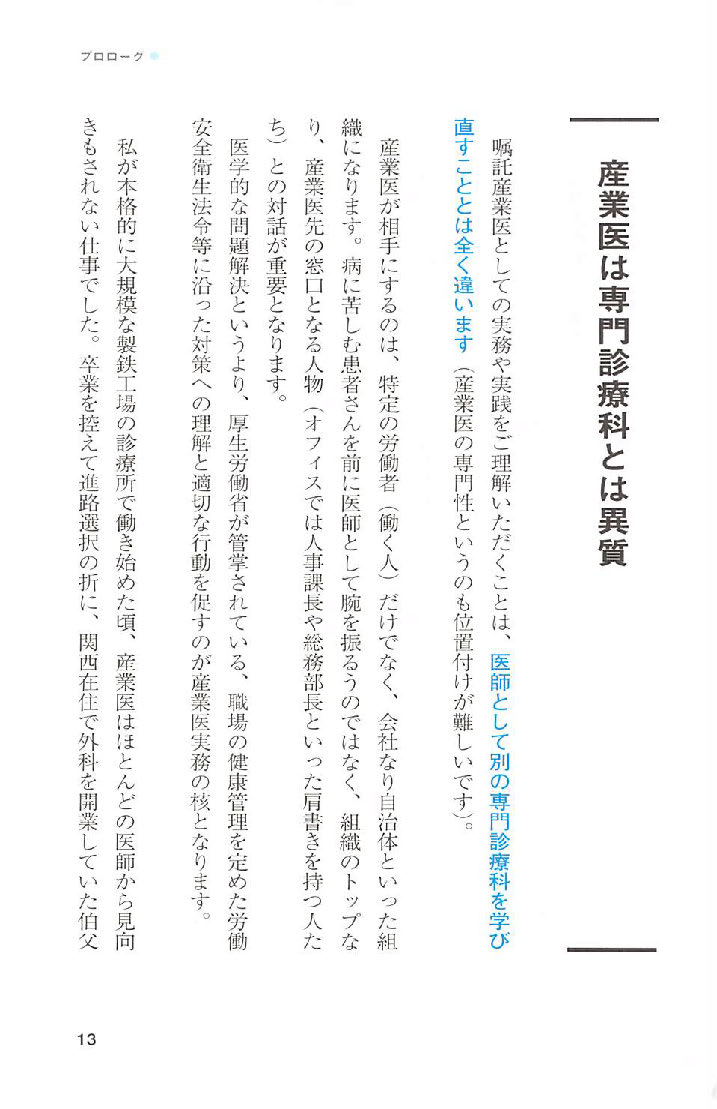 プロローグ

産業医は専門診療科とは異質

嘱託産業医としての実務や実践をご理解いただくことは、医師として別の専門診療科を学び直すこととは全く違います（産業医の専門性というのも位置付けが難しいです）。

産業医が相手にするのは、特定の労働者（働く人）だけでなく、会社なり自治体といった組織になります。病に苦しむ患者さんを前に医師として腕を振るうのではなく、組織のトップなり、産業医先の窓口となる人物（オフィスでは人事課長や総務部長といった肩書きを持つ人たち）との対話が重要となります。

医学的な問題解決というより、厚生労働省が管掌されている、職場の健康管理を定めた労働安全衛生法令等に沿った対策への理解と適切な行動を促すのが産業医実務の核となります。

私が本格的に大規模な製鉄工場の診療所で働き始めた頃、産業医はほとんどの医師から見向きもされない仕事でした。卒業を控えて進路選択の折に、関西在住で外科を開業していた伯父

13